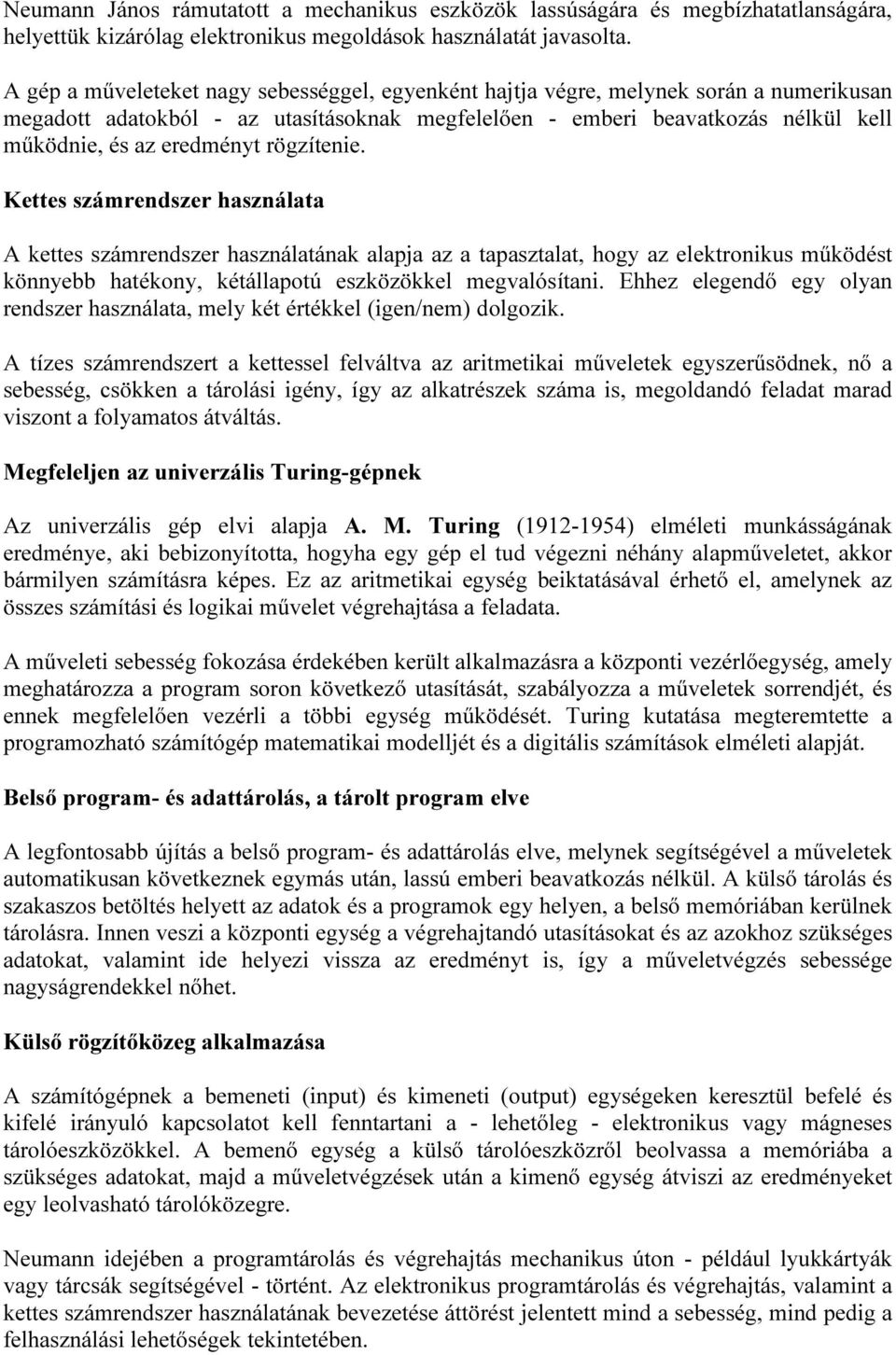 Neumann János rámutatott a mechanikus eszközök lassúságára és megbízhatatlanságára, helyettük kizárólag elektronikus megoldások használatát javasolta.

A gép a műveleteket nagy sebességgel, egyenként hajtja végre, melynek során a numerikusan megadott adatokból - az utasításoknak megfelelően - emberi beavatkozás nélkül kell működnie, és az eredményt rögzítenie.

Kettes számrendszer használata

A kettes számrendszer használatának alapja az a tapasztalat, hogy az elektronikus működést könnyebb hatékony, kétállapotú eszközökkel megvalósítani. Ehhez elegendő egy olyan rendszer használata, mely két értékkel (igen/nem) dolgozik.

A tízes számrendszert a kettessel felváltva az aritmetikai műveletek egyszerűsödnek, nő a sebesség, csökken a tárolási igény, így az alkatrészek száma is, megoldandó feladat marad viszont a folyamatos átváltás.

Megfeleljen az univerzális Turing-gépnek

Az univerzális gép elvi alapja A. M. Turing (1912-1954) elméleti munkásságának eredménye, aki bebizonyította, hogyha egy gép el tud végezni néhány alapműveletet, akkor bármilyen számításra képes. Ez az aritmetikai egység beiktatásával érhető el, amelynek az összes számítási és logikai művelet végrehajtása a feladata.

A műveleti sebesség fokozása érdekében került alkalmazásra a központi vezérlőegység, amely meghatározza a program soron következő utasítását, szabályozza a műveletek sorrendjét, és ennek megfelelően vezérli a többi egység működését. Turing kutatása megteremtette a programozható számítógép matematikai modelljét és a digitális számítások elméleti alapját.

Belső program- és adattárolás, a tárolt program elve

A legfontosabb újítás a belső program- és adattárolás elve, melynek segítségével a műveletek automatikusan következnek egymás után, lassú emberi beavatkozás nélkül. A külső tárolás és szakaszos betöltés helyett az adatok és a programok egy helyen, a belső memóriában kerülnek tárolásra. Innen veszi a központi egység a végrehajtandó utasításokat és az azokhoz szükséges adatokat, valamint ide helyezi vissza az eredményt is, így a műveletvégzés sebessége nagyságrendekkel nőhet.

Külső rögzítőközeg alkalmazása

A számítógépnek a bemeneti (input) és kimeneti (output) egységeken keresztül befelé és kifelé irányuló kapcsolatot kell fenntartani a - lehetőleg - elektronikus vagy mágneses tárolóeszközökkel. A bemenő egység a külső tárolóeszközről beolvassa a memóriába a szükséges adatokat, majd a műveletvégzések után a kimenő egység átviszi az eredményeket egy leolvasható tárolóközegre.

Neumann idejében a programtárolás és végrehajtás mechanikus úton - például lyukkártyák vagy tárcsák segítségével - történt. Az elektronikus programtárolás és végrehajtás, valamint a kettes számrendszer használatának bevezetése áttörést jelentett mind a sebesség, mind pedig a felhasználási lehetőségek tekintetében.